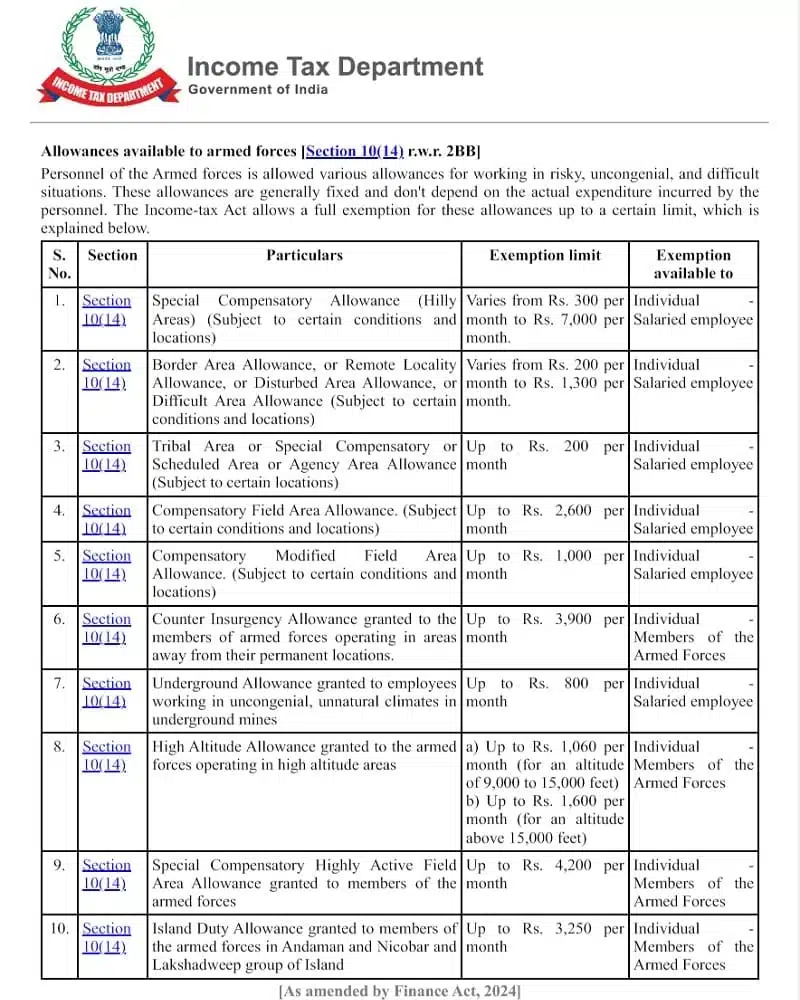 INCOME TAX DEPARTMENT

Income Tax Department
Government of India

Allowances available to armed forces [Section 10(14) r.w.r. 2BB]

Personnel of the Armed forces is allowed various allowances for working in risky, uncongenial, and difficult situations. These allowances are generally fixed and don't depend on the actual expenditure incurred by the personnel. The Income-tax Act allows a full exemption for these allowances up to a certain limit, which is explained below.

| S. No. | Section | Particulars | Exemption limit | Exemption available to |
|---|---|---|---|---|
| 1. | Section 10(14) | Special Compensatory Allowance (Hilly Areas) (Subject to certain conditions and locations) | Varies from Rs. 300 per month to Rs. 7,000 per month. | Individual - Salaried employee |
| 2. | Section 10(14) | Border Area Allowance, or Remote Locality Allowance, or Disturbed Area Allowance, or Difficult Area Allowance (Subject to certain conditions and locations) | Varies from Rs. 200 per month to Rs. 1,300 per month. | Individual - Salaried employee |
| 3. | Section 10(14) | Tribal Area or Special Compensatory or Scheduled Area or Agency Area Allowance (Subject to certain locations) | Up to Rs. 200 per month | Individual - Salaried employee |
| 4. | Section 10(14) | Compensatory Field Area Allowance. (Subject to certain conditions and locations) | Up to Rs. 2,600 per month | Individual - Salaried employee |
| 5. | Section 10(14) | Compensatory Modified Field Area Allowance. (Subject to certain conditions and locations) | Up to Rs. 1,000 per month | Individual - Salaried employee |
| 6. | Section 10(14) | Counter Insurgency Allowance granted to the members of armed forces operating in areas away from their permanent locations. | Up to Rs. 3,900 per month | Individual - Members of the Armed Forces |
| 7. | Section 10(14) | Underground Allowance granted to employees working in uncongenial, unnatural climates in underground mines | Up to Rs. 800 per month | Individual - Salaried employee |
| 8. | Section 10(14) | High Altitude Allowance granted to the armed forces operating in high altitude areas | a) Up to Rs. 1,060 per month (for an altitude of 9,000 to 15,000 feet) b) Up to Rs. 1,600 per month (for an altitude above 15,000 feet) | Individual - Members of the Armed Forces |
| 9. | Section 10(14) | Special Compensatory Highly Active Field Area Allowance granted to members of the armed forces | Up to Rs. 4,200 per month | Individual - Members of the Armed Forces |
| 10. | Section 10(14) | Island Duty Allowance granted to members of the armed forces in Andaman and Nicobar and Lakshadweep group of Island | Up to Rs. 3,250 per month | Individual - Members of the Armed Forces |

[As amended by Finance Act, 2024]